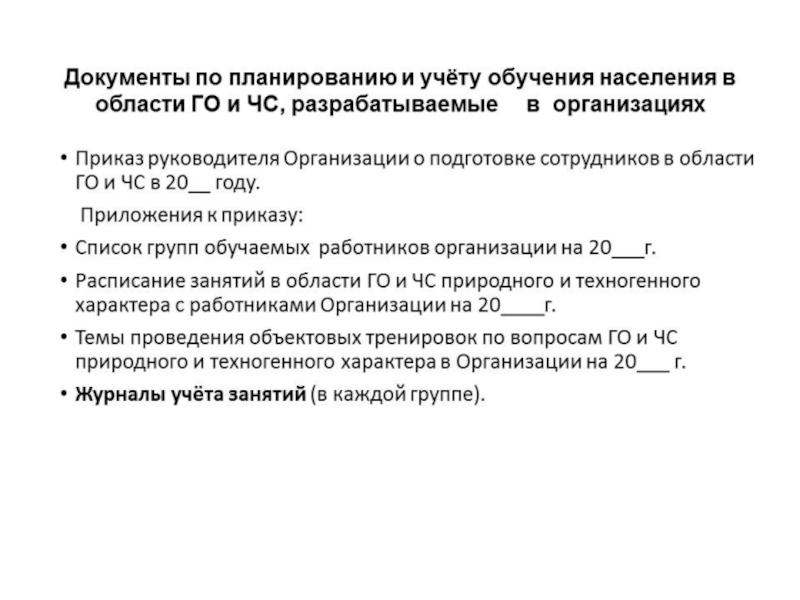 Документы по планированию и учёту обучения населения в области ГО и ЧС, разрабатываемые в организациях

• Приказ руководителя Организации о подготовке сотрудников в области ГО и ЧС в 20__ году.

Приложения к приказу:

• Список групп обучаемых работников организации на 20___г.

• Расписание занятий в области ГО и ЧС природного и техногенного характера с работниками Организации на 20____г.

• Темы проведения объектовых тренировок по вопросам ГО и ЧС природного и техногенного характера в Организации на 20___ г.

• Журналы учёта занятий (в каждой группе).